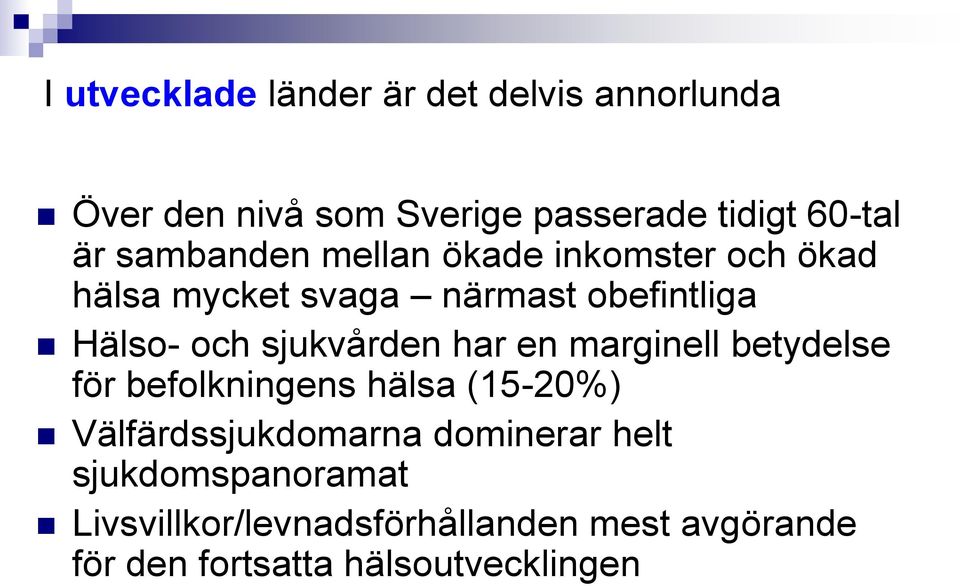 I utvecklade länder är det delvis annorlunda

- Över den nivå som Sverige passerade tidigt 60-tal är sambanden mellan ökade inkomster och ökad hälsa mycket svaga – närmast obefintliga
- Hälso- och sjukvården har en marginell betydelse för befolkningens hälsa (15-20%)
- Välfärdssjukdomarna dominerar helt sjukdomspanoramat
- Livsvillkor/levnadsförhållanden mest avgörande för den fortsatta hälsoutvecklingen